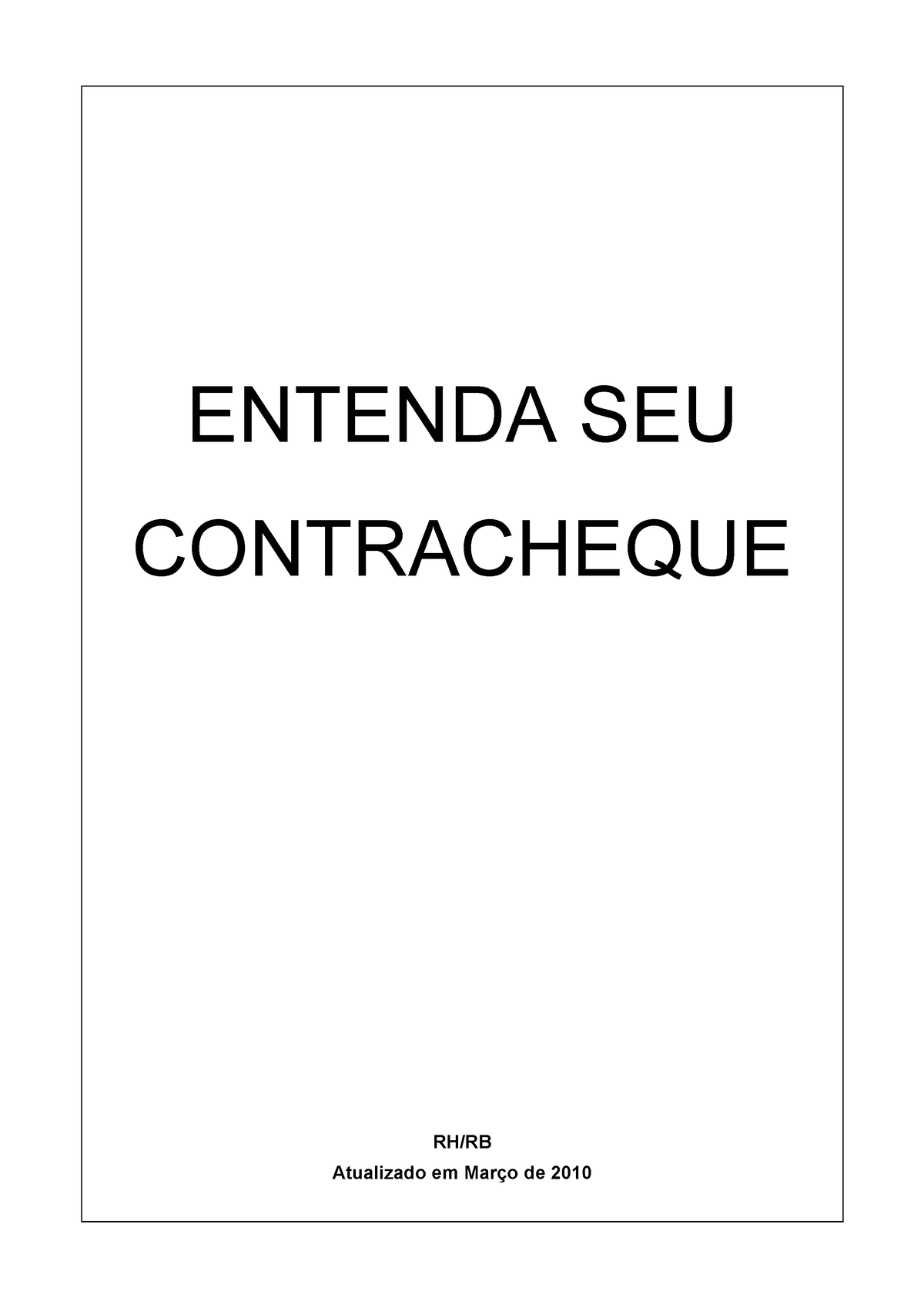 ENTENDA SEU CONTRACHEQUE

RH/RB

Atualizado em Março de 2010